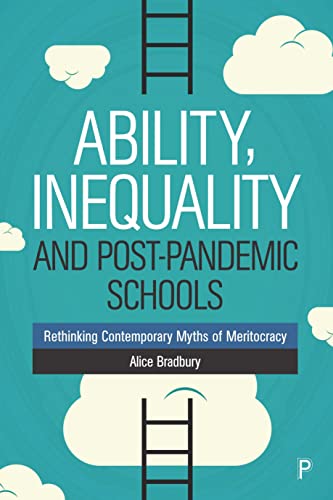 ABILITY, INEQUALITY AND POST-PANDEMIC SCHOOLS

Rethinking Contemporary Myths of Meritocracy

Alice Bradbury

P